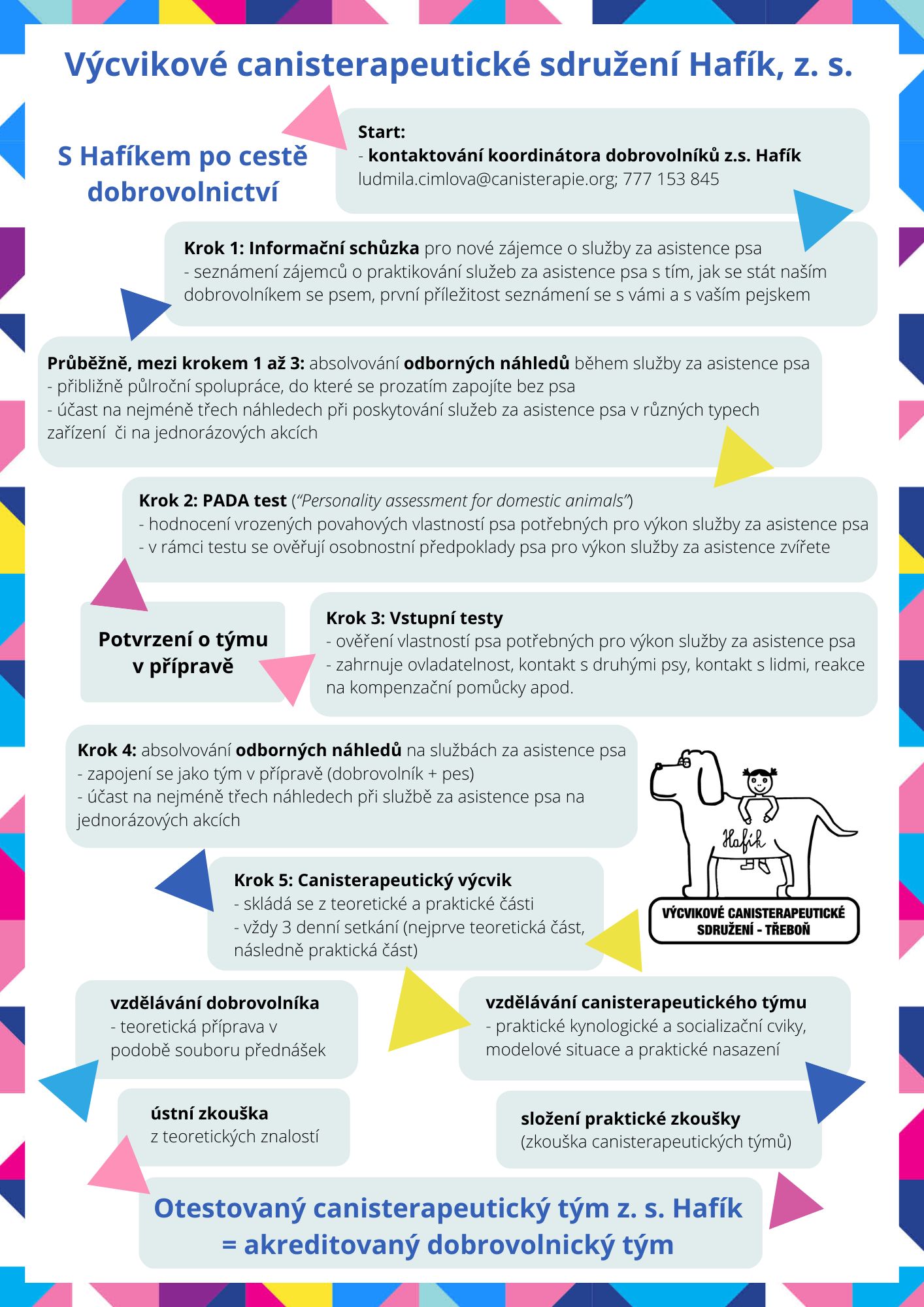 Výcvikové canisterapeutické sdružení Hafík, z. s.

S Hafíkem po cestě dobrovolnictví

Start:
- kontaktování koordinátora dobrovolníků z.s. Hafík
ludmila.cimlova@canisterapie.org; 777 153 845

Krok 1: Informační schůzka pro nové zájemce o služby za asistence psa
- seznámení zájemců o praktikování služeb za asistence psa s tím, jak se stát naším dobrovolníkem se psem, první příležitost seznámení se s vámi a s vaším pejskem

Průběžně, mezi krokem 1 až 3: absolvování odborných náhledů během služby za asistence psa
- přibližně půlroční spolupráce, do které se prozatím zapojíte bez psa
- účast na nejméně třech náhledech při poskytování služeb za asistence psa v různých typech zařízení či na jednorázových akcích

Krok 2: PADA test (“Personality assessment for domestic animals”)
- hodnocení vrozených povahových vlastností psa potřebných pro výkon služby za asistence psa
- v rámci testu se ověřují osobnostní předpoklady psa pro výkon služby za asistence zvířete

Potvrzení o týmu v přípravě

Krok 3: Vstupní testy
- ověření vlastností psa potřebných pro výkon služby za asistence psa
- zahrnuje ovladatelnost, kontakt s druhými psy, kontakt s lidmi, reakce na kompenzační pomůcky apod.

Krok 4: absolvování odborných náhledů na službách za asistence psa
- zapojení se jako tým v přípravě (dobrovolník + pes)
- účast na nejméně třech náhledech při službě za asistence psa na jednorázových akcích

Hafík
VÝCVIKOVÉ CANISTERAPEUTICKÉ SDRUŽENÍ - TŘEBOŇ

Krok 5: Canisterapeutický výcvik
- skládá se z teoretické a praktické části
- vždy 3 denní setkání (nejprve teoretická část, následně praktická část)

vzdělávání dobrovolníka
- teoretická příprava v podobě souboru přednášek

vzdělávání canisterapeutického týmu
- praktické kynologické a socializační cviky, modelové situace a praktické nasazení

ústní zkouška
z teoretických znalostí

složení praktické zkoušky
(zkouška canisterapeutických týmů)

Otestovaný canisterapeutický tým z. s. Hafík
= akreditovaný dobrovolnický tým